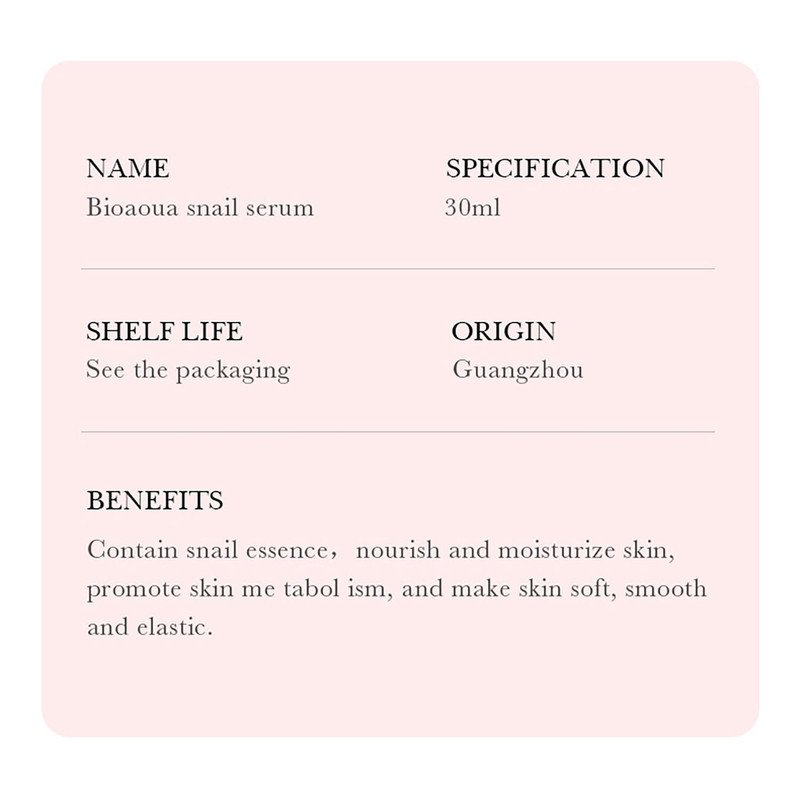 NAME
Bioaoua snail serum

SPECIFICATION
30ml

SHELF LIFE
See the packaging

ORIGIN
Guangzhou

BENEFITS
Contain snail essence， nourish and moisturize skin, promote skin me tabol ism, and make skin soft, smooth and elastic.